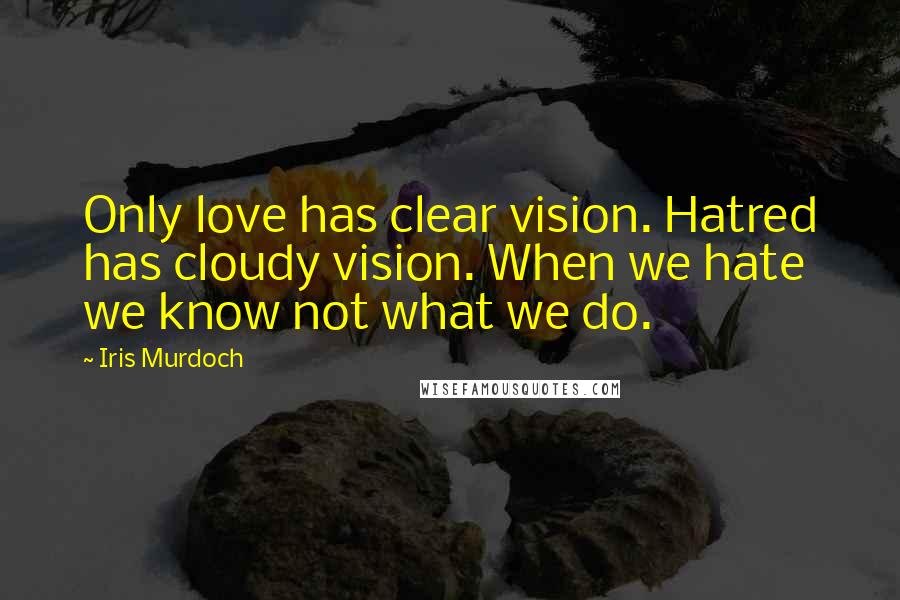 Only love has clear vision. Hatred has cloudy vision. When we hate we know not what we do.

~ Iris Murdoch

WISEFAMOUSQUOTES.COM